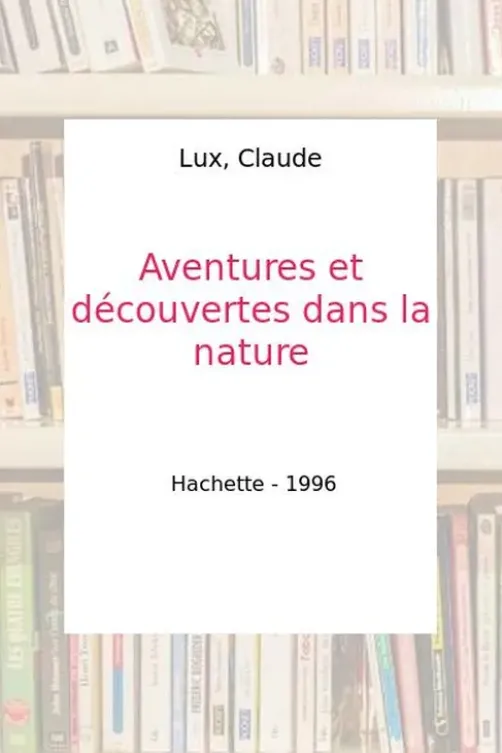 Lux, Claude

Aventures et découvertes dans la nature

Hachette - 1996